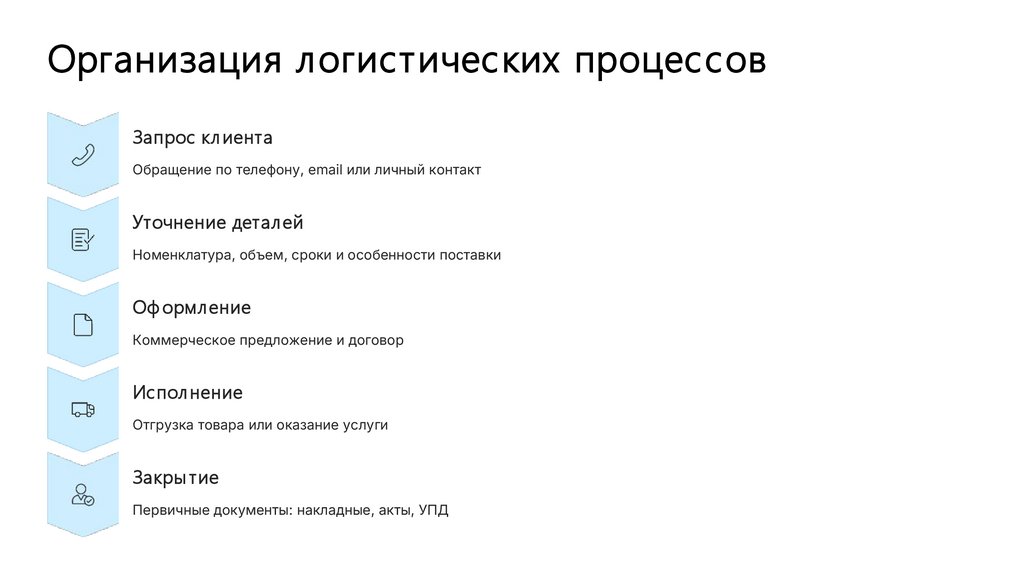 Организация логистических процессов

Запрос клиента

Обращение по телефону, email или личный контакт

Уточнение деталей

Номенклатура, объем, сроки и особенности поставки

Оформление

Коммерческое предложение и договор

Исполнение

Отгрузка товара или оказание услуги

Закрытие

Первичные документы: накладные, акты, УПД